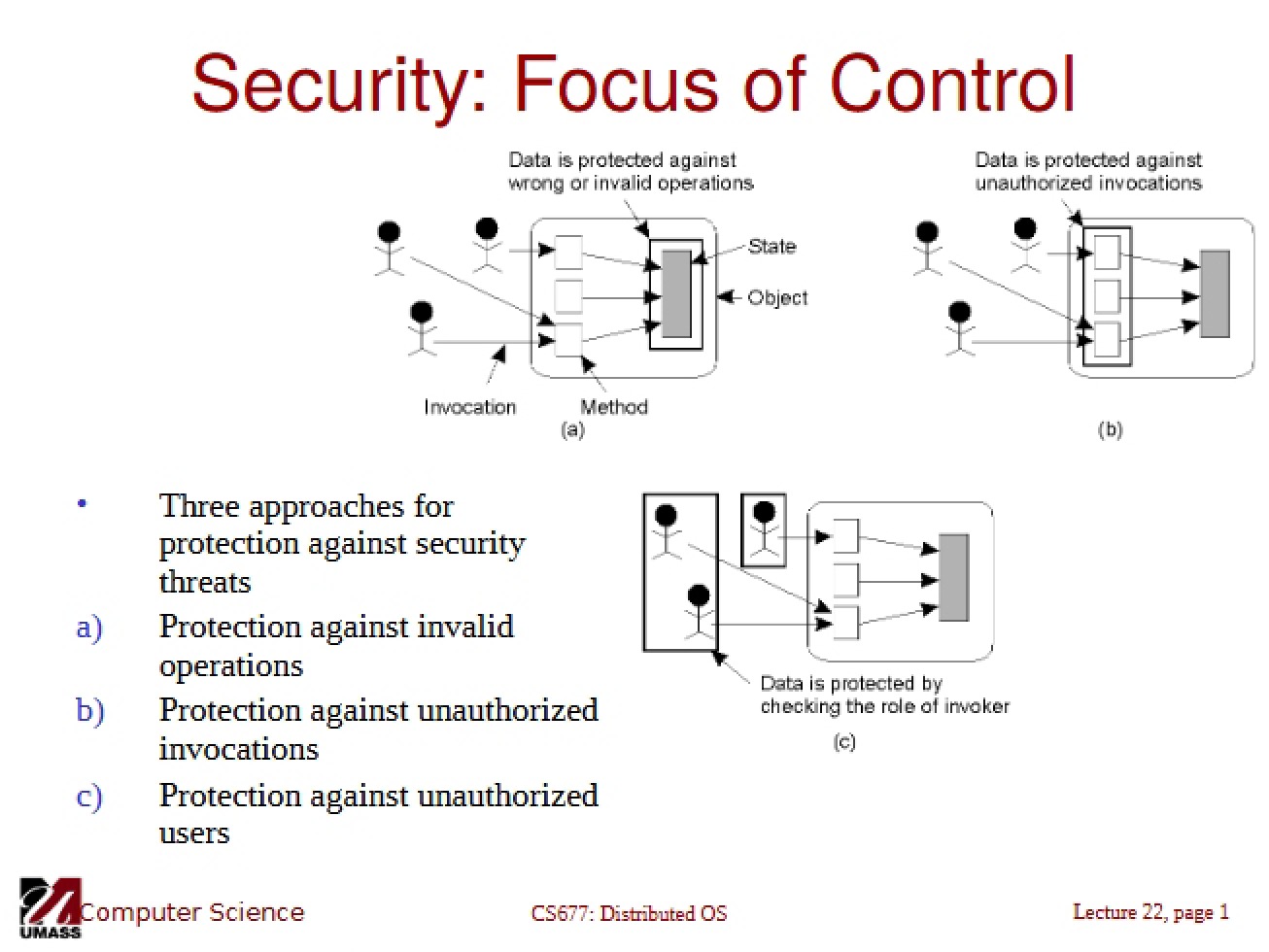 Security: Focus of Control

Data is protected against wrong or invalid operations

State

Object

Invocation

Method

(a)

Data is protected against unauthorized invocations

(b)

• Three approaches for protection against security threats

a) Protection against invalid operations

b) Protection against unauthorized invocations

c) Protection against unauthorized users

Data is protected by checking the role of invoker

(c)

UMASS Computer Science

CS677: Distributed OS

Lecture 22, page 1